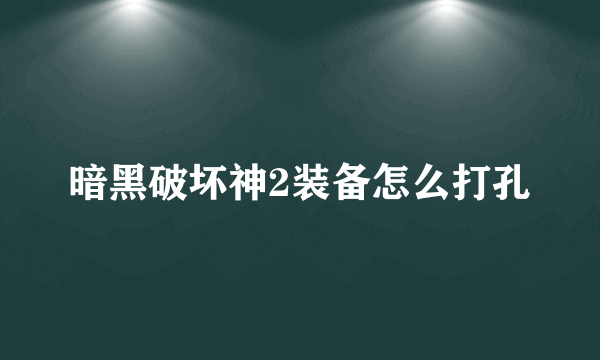 暗黑破坏神2装备怎么打孔